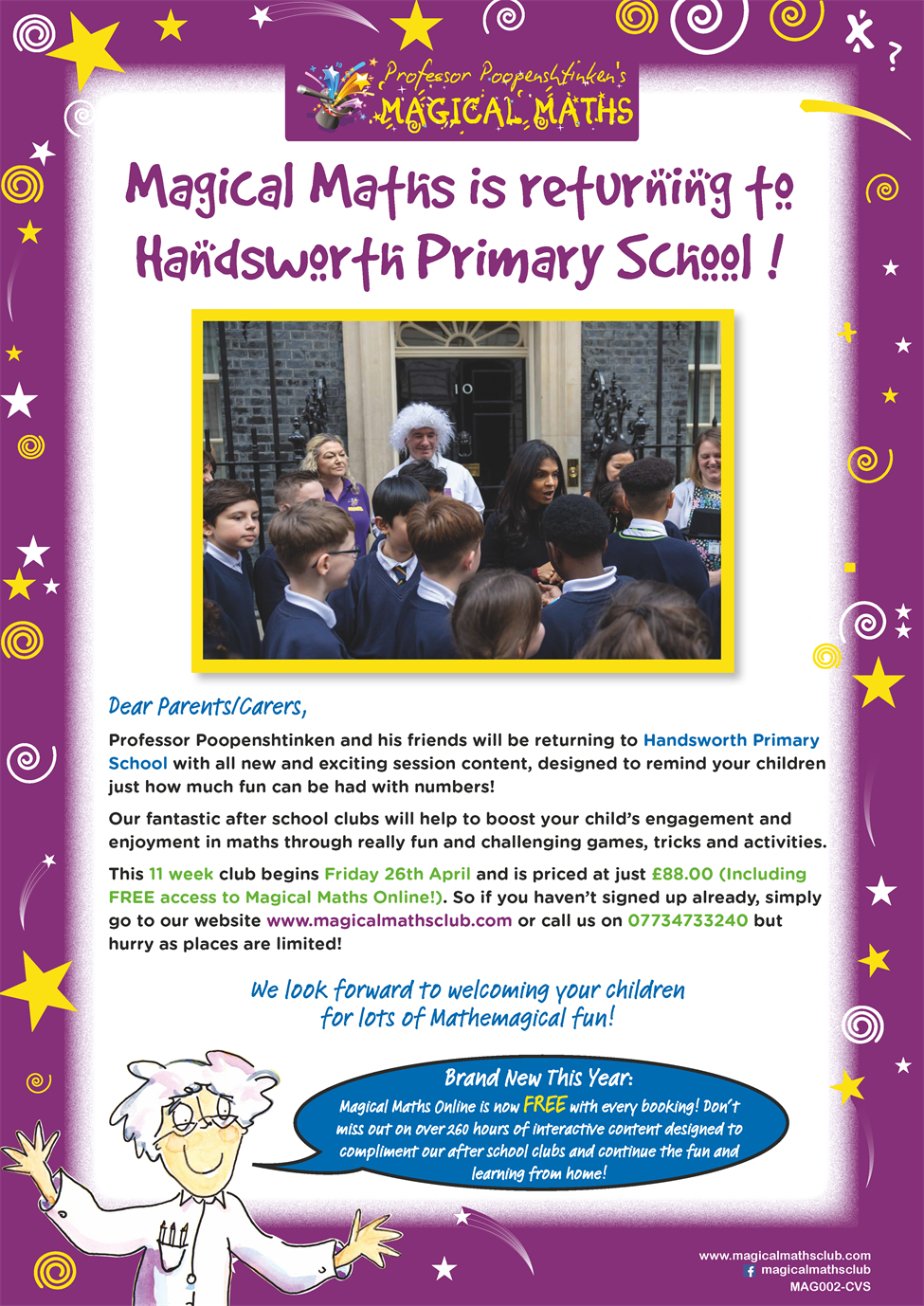 Professor Poopenshtinken's
MAGICAL MATHS

Magical Maths is returning to Handsworth Primary School !

10

Dear Parents/Carers,

Professor Poopenshtinken and his friends will be returning to Handsworth Primary School with all new and exciting session content, designed to remind your children just how much fun can be had with numbers!

Our fantastic after school clubs will help to boost your child's engagement and enjoyment in maths through really fun and challenging games, tricks and activities.

This 11 week club begins Friday 26th April and is priced at just £88.00 (Including FREE access to Magical Maths Online!). So if you haven't signed up already, simply go to our website www.magicalmathsclub.com or call us on 07734733240 but hurry as places are limited!

We look forward to welcoming your children for lots of Mathemagical fun!

Brand New This Year:
Magical Maths Online is now FREE with every booking! Don't miss out on over 260 hours of interactive content designed to compliment our after school clubs and continue the fun and learning from home!

www.magicalmathsclub.com
magicalmathsclub
MAG002-CVS